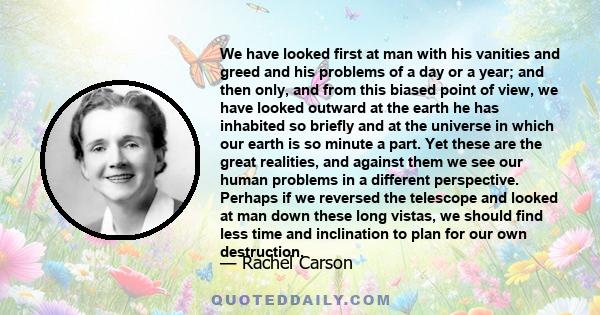 We have looked first at man with his vanities and greed and his problems of a day or a year; and then only, and from this biased point of view, we have looked outward at the earth he has inhabited so briefly and at the universe in which our earth is so minute a part. Yet these are the great realities, and against them we see our human problems in a different perspective. Perhaps if we reversed the telescope and looked at man down these long vistas, we should find less time and inclination to plan for our own destruction.

— Rachel Carson

QUOTEDDAILY.COM